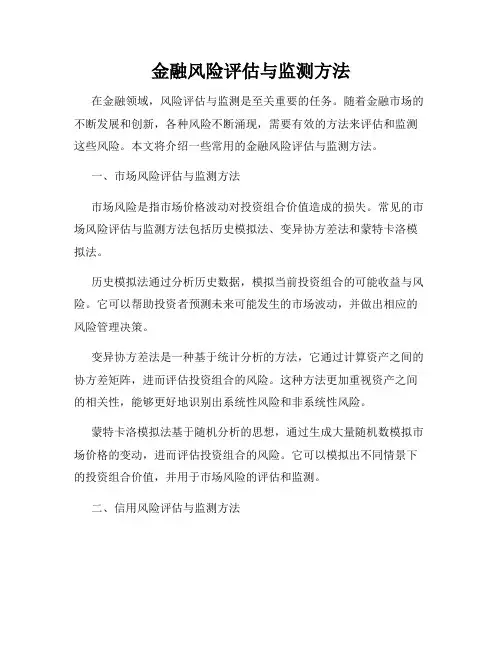 金融风险评估与监测方法

在金融领域，风险评估与监测是至关重要的任务。随着金融市场的不断发展和创新，各种风险不断涌现，需要有效的方法来评估和监测这些风险。本文将介绍一些常用的金融风险评估与监测方法。

一、市场风险评估与监测方法

市场风险是指市场价格波动对投资组合价值造成的损失。常见的市场风险评估与监测方法包括历史模拟法、变异协方差法和蒙特卡洛模拟法。

历史模拟法通过分析历史数据，模拟当前投资组合的可能收益与风险。它可以帮助投资者预测未来可能发生的市场波动，并做出相应的风险管理决策。

变异协方差法是一种基于统计分析的方法，它通过计算资产之间的协方差矩阵，进而评估投资组合的风险。这种方法更加重视资产之间的相关性，能够更好地识别出系统性风险和非系统性风险。

蒙特卡洛模拟法基于随机分析的思想，通过生成大量随机数模拟市场价格的变动，进而评估投资组合的风险。它可以模拟出不同情景下的投资组合价值，并用于市场风险的评估和监测。

二、信用风险评估与监测方法